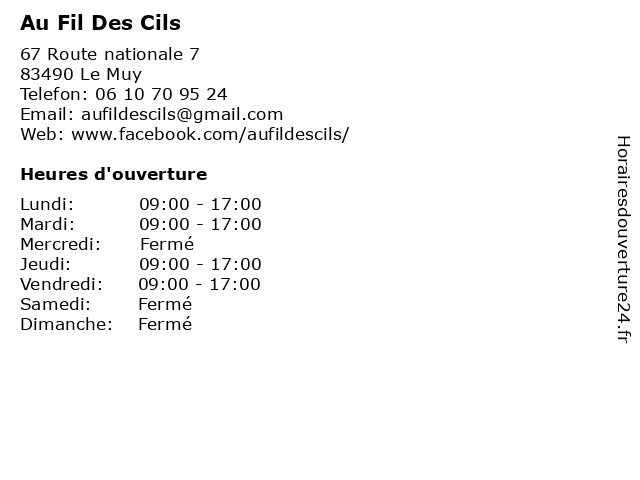 Au Fil Des Cils

67 Route nationale 7
83490 Le Muy
Telefon: 06 10 70 95 24
Email: aufildescils@gmail.com
Web: www.facebook.com/aufildescils/

Heures d'ouverture

Lundi: 09:00 - 17:00
Mardi: 09:00 - 17:00
Mercredi: Fermé
Jeudi: 09:00 - 17:00
Vendredi: 09:00 - 17:00
Samedi: Fermé
Dimanche: Fermé

Horairesdouverture24.fr